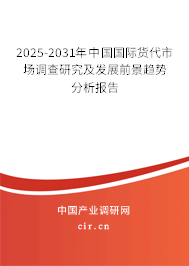 2025-2031年中国国际货代市场调查研究及发展前景趋势分析报告

中国产业调研网

cir.cn